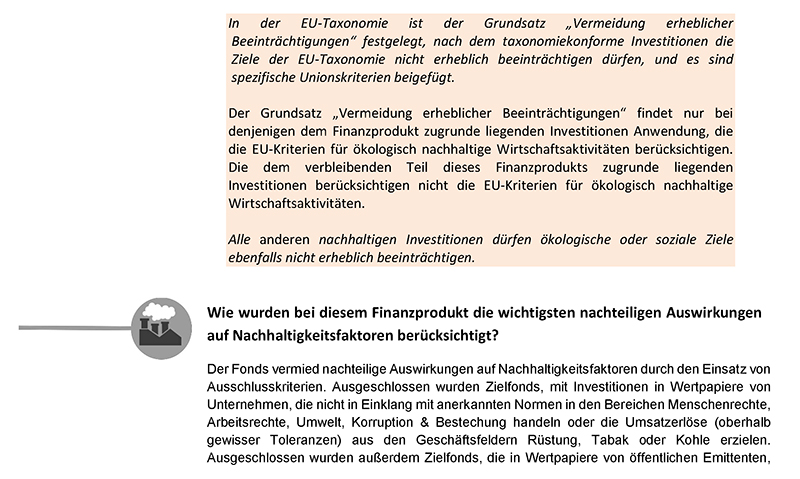 In der EU-Taxonomie ist der Grundsatz „Vermeidung erheblicher Beeinträchtigungen“ festgelegt, nach dem taxonomiekonforme Investitionen die Ziele der EU-Taxonomie nicht erheblich beeinträchtigen dürfen, und es sind spezifische Unionskriterien beigefügt.

Der Grundsatz „Vermeidung erheblicher Beeinträchtigungen“ findet nur bei denjenigen dem Finanzprodukt zugrunde liegenden Investitionen Anwendung, die die EU-Kriterien für ökologisch nachhaltige Wirtschaftsaktivitäten berücksichtigen. Die dem verbleibenden Teil dieses Finanzprodukts zugrunde liegenden Investitionen berücksichtigen nicht die EU-Kriterien für ökologisch nachhaltige Wirtschaftsaktivitäten.

Alle anderen nachhaltigen Investitionen dürfen ökologische oder soziale Ziele ebenfalls nicht erheblich beeinträchtigen.

Wie wurden bei diesem Finanzprodukt die wichtigsten nachteiligen Auswirkungen auf Nachhaltigkeitsfaktoren berücksichtigt?

Der Fonds vermied nachteilige Auswirkungen auf Nachhaltigkeitsfaktoren durch den Einsatz von Ausschlusskriterien. Ausgeschlossen wurden Zielfonds, mit Investitionen in Wertpapiere von Unternehmen, die nicht in Einklang mit anerkannten Normen in den Bereichen Menschenrechte, Arbeitsrechte, Umwelt, Korruption & Bestechung handeln oder die Umsatzerlöse (oberhalb gewisser Toleranzen) aus den Geschäftsfeldern Rüstung, Tabak oder Kohle erzielen. Ausgeschlossen wurden außerdem Zielfonds, die in Wertpapiere von öffentlichen Emittenten,